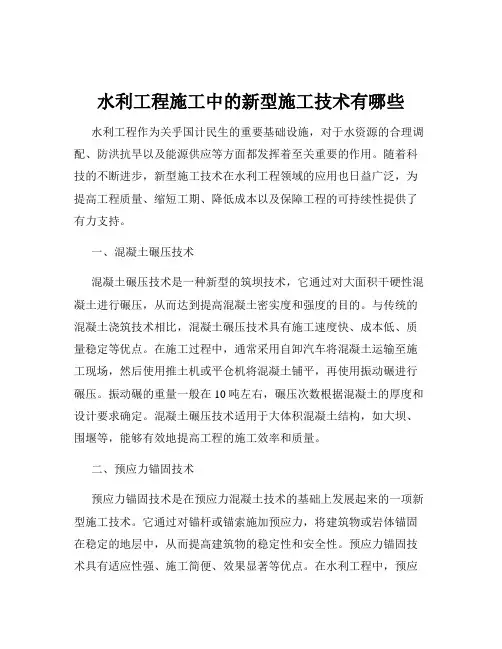 水利工程施工中的新型施工技术有哪些

水利工程作为关乎国计民生的重要基础设施，对于水资源的合理调配、防洪抗旱以及能源供应等方面都发挥着至关重要的作用。随着科技的不断进步，新型施工技术在水利工程领域的应用也日益广泛，为提高工程质量、缩短工期、降低成本以及保障工程的可持续性提供了有力支持。

一、混凝土碾压技术

混凝土碾压技术是一种新型的筑坝技术，它通过对大面积干硬性混凝土进行碾压，从而达到提高混凝土密实度和强度的目的。与传统的混凝土浇筑技术相比，混凝土碾压技术具有施工速度快、成本低、质量稳定等优点。在施工过程中，通常采用自卸汽车将混凝土运输至施工现场，然后使用推土机或平仓机将混凝土铺平，再使用振动碾进行碾压。振动碾的重量一般在 10 吨左右，碾压次数根据混凝土的厚度和设计要求确定。混凝土碾压技术适用于大体积混凝土结构，如大坝、围堰等，能够有效地提高工程的施工效率和质量。

二、预应力锚固技术

预应力锚固技术是在预应力混凝土技术的基础上发展起来的一项新型施工技术。它通过对锚杆或锚索施加预应力，将建筑物或岩体锚固在稳定的地层中，从而提高建筑物的稳定性和安全性。预应力锚固技术具有适应性强、施工简便、效果显著等优点。在水利工程中，预应